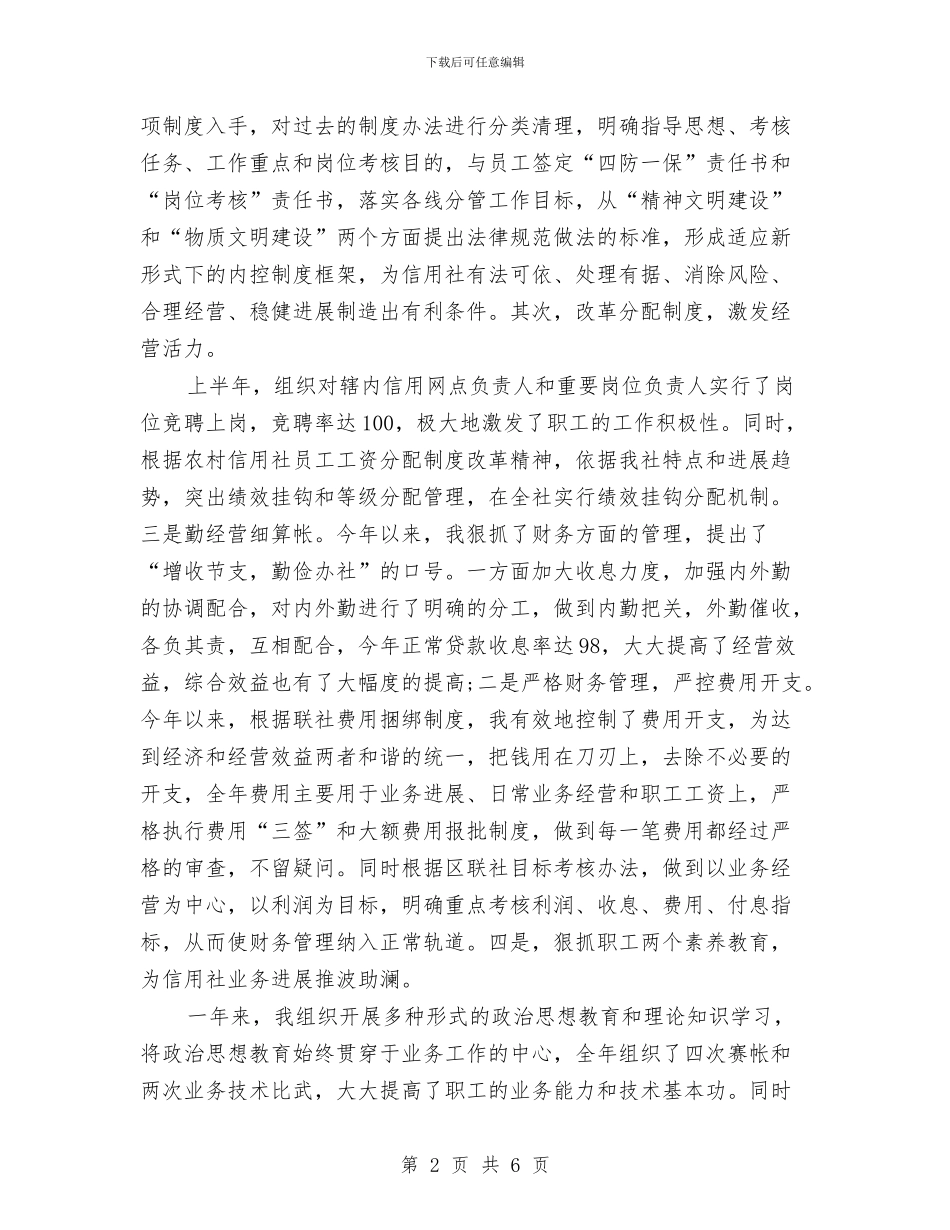 下载后可任意编辑

项制度入手，对过去的制度办法进行分类清理，明确指导思想、考核任务、工作重点和岗位考核目的，与员工签定“四防一保”责任书和“岗位考核”责任书，落实各线分管工作目标，从“精神文明建设”和“物质文明建设”两个方面提出法律规范做法的标准，形成适应新形式下的内控制度框架，为信用社有法可依、处理有据、消除风险、合理经营、稳健进展制造出有利条件。其次，改革分配制度，激发经营活力。

上半年，组织对辖内信用网点负责人和重要岗位负责人实行了岗位竞聘上岗，竞聘率达100，极大地激发了职工的工作积极性。同时，根据农村信用社员工工资分配制度改革精神，依据我社特点和进展趋势，突出绩效挂钩和等级分配管理，在全社实行绩效挂钩分配机制。三是勤经营细算帐。今年以来，我狠抓了财务方面的管理，提出了“增收节支，勤俭办社”的口号。一方面加大收息力度，加强内外勤的协调配合，对内外勤进行了明确的分工，做到内勤把关，外勤催收，各负其责，互相配合，今年正常贷款收息率达98，大大提高了经营效益，综合效益也有了大幅度的提高;二是严格财务管理，严控费用开支。今年以来，根据联社费用捆绑制度，我有效地控制了费用开支，为达到经济和经营效益两者和谐的统一，把钱用在刀刃上，去除不必要的开支，全年费用主要用于业务进展、日常业务经营和职工工资上，严格执行费用“三签”和大额费用报批制度，做到每一笔费用都经过严格的审查，不留疑问。同时根据区联社目标考核办法，做到以业务经营为中心，以利润为目标，明确重点考核利润、收息、费用、付息指标，从而使财务管理纳入正常轨道。四是，狠抓职工两个素养教育，为信用社业务进展推波助澜。

一年来，我组织开展多种形式的政治思想教育和理论知识学习，将政治思想教育始终贯穿于业务工作的中心，全年组织了四次赛帐和两次业务技术比武，大大提高了职工的业务能力和技术基本功。同时

第 2 页 共 6 页